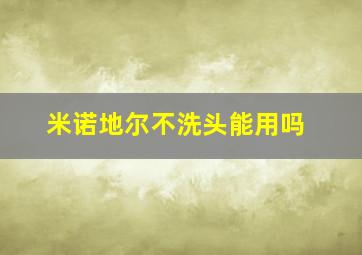 米诺地尔不洗头能用吗